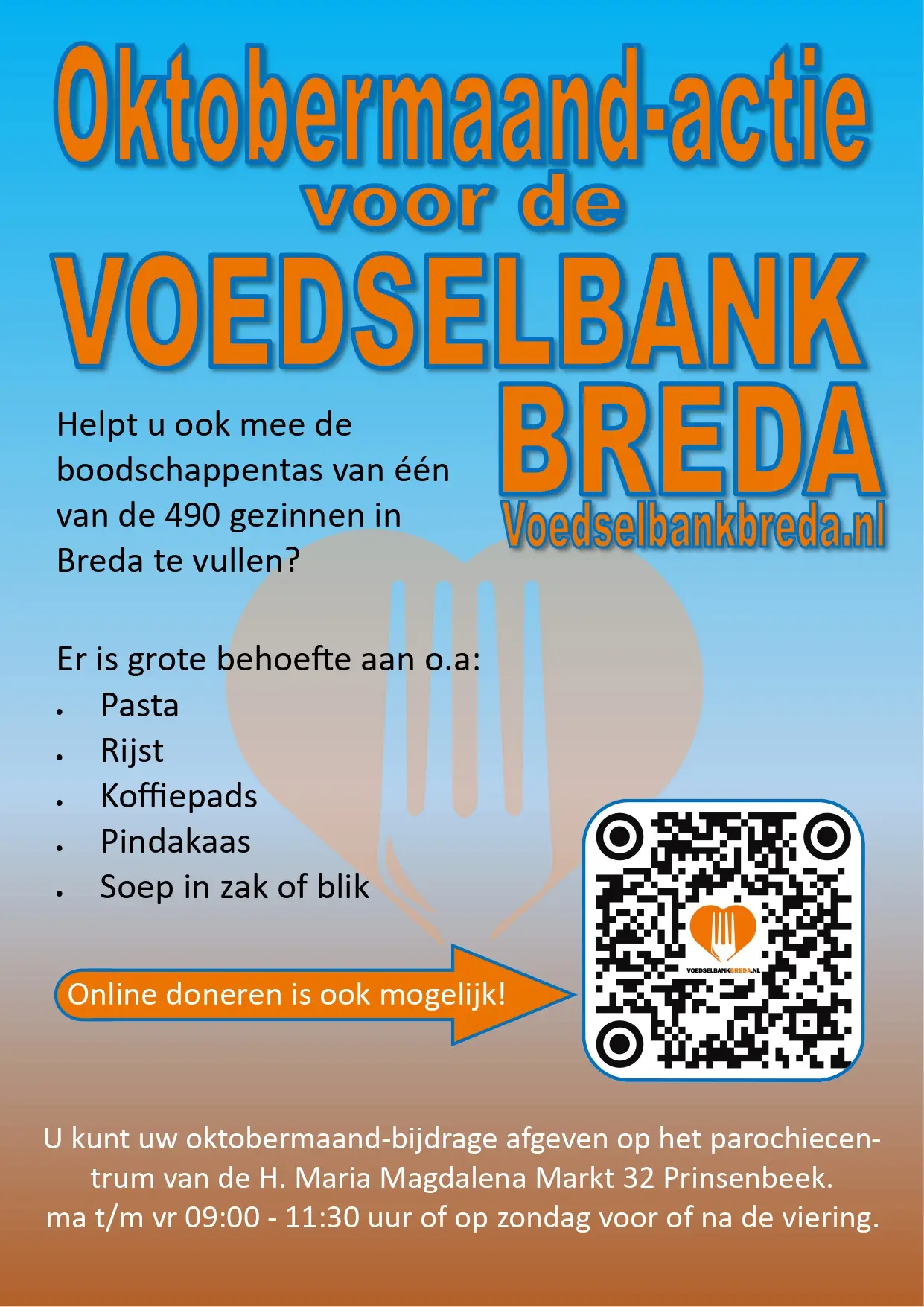 Oktobermaand-actie
voor de
VOEDSELBANK
BREDA
Voedselbankbreda.nl

Helpt u ook mee de boodschappentas van één van de 490 gezinnen in Breda te vullen?

Er is grote behoefte aan o.a:
• Pasta
• Rijst
• Koffiepads
• Pindakaas
• Soep in zak of blik

Online doneren is ook mogelijk!

VOEDSELBANKBREDA.NL

U kunt uw oktobermaand-bijdrage afgeven op het parochiecentrum van de H. Maria Magdalena Markt 32 Prinsenbeek.
ma t/m vr 09:00 - 11:30 uur of op zondag voor of na de viering.